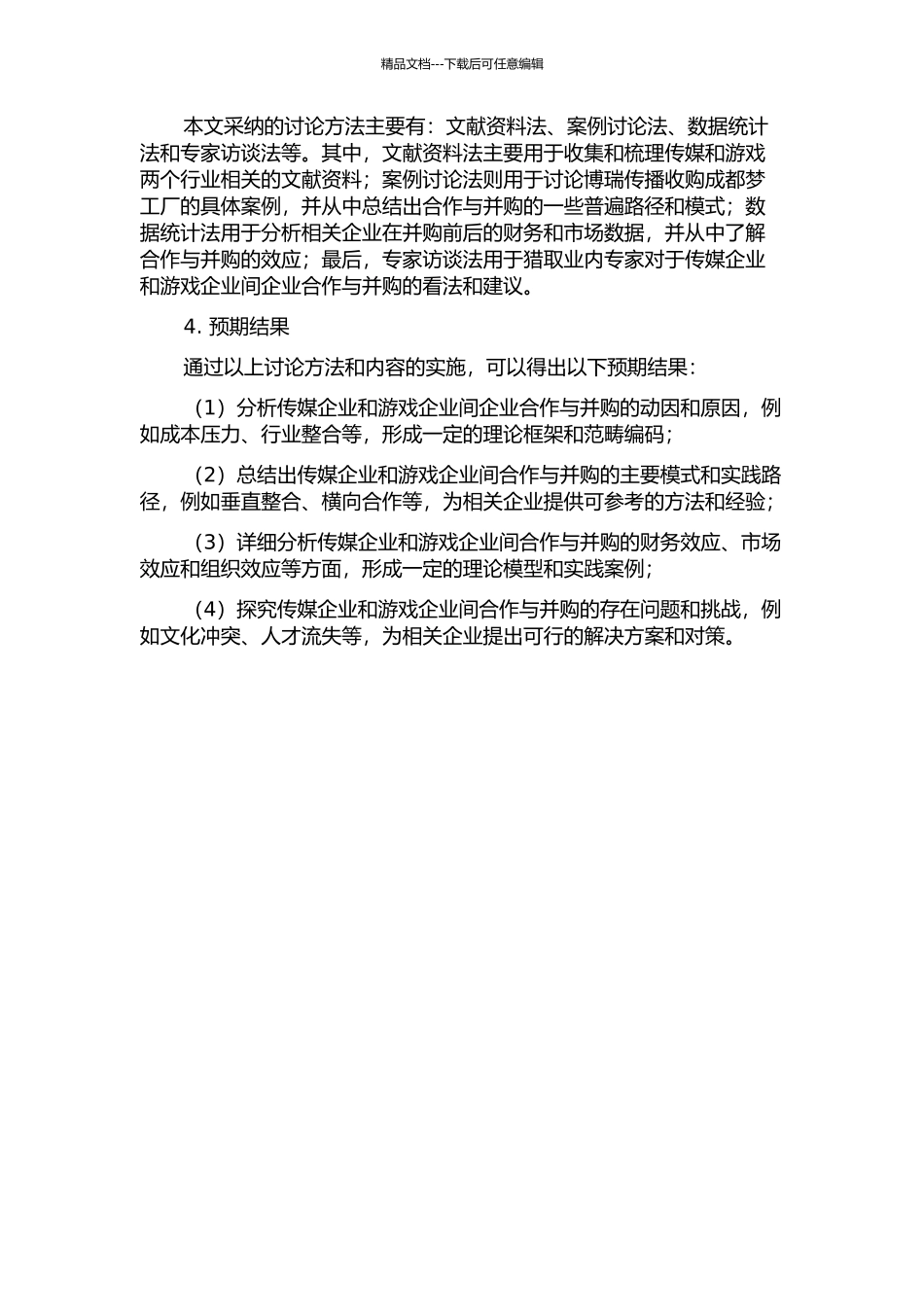 精品文档---下载后可任意编辑

本文采纳的讨论方法主要有：文献资料法、案例讨论法、数据统计法和专家访谈法等。其中，文献资料法主要用于收集和梳理传媒和游戏两个行业相关的文献资料；案例讨论法则用于讨论博瑞传播收购成都梦工厂的具体案例，并从中总结出合作与并购的一些普遍路径和模式；数据统计法用于分析相关企业在并购前后的财务和市场数据，并从中了解合作与并购的效应；最后，专家访谈法用于猎取业内专家对于传媒企业和游戏企业间企业合作与并购的看法和建议。

4. 预期结果

通过以上讨论方法和内容的实施，可以得出以下预期结果：

（1）分析传媒企业和游戏企业间企业合作与并购的动因和原因，例如成本压力、行业整合等，形成一定的理论框架和范畴编码；

（2）总结出传媒企业和游戏企业间合作与并购的主要模式和实践路径，例如垂直整合、横向合作等，为相关企业提供可参考的方法和经验；

（3）详细分析传媒企业和游戏企业间合作与并购的财务效应、市场效应和组织效应等方面，形成一定的理论模型和实践案例；

（4）探究传媒企业和游戏企业间合作与并购的存在问题和挑战，例如文化冲突、人才流失等，为相关企业提出可行的解决方案和对策。